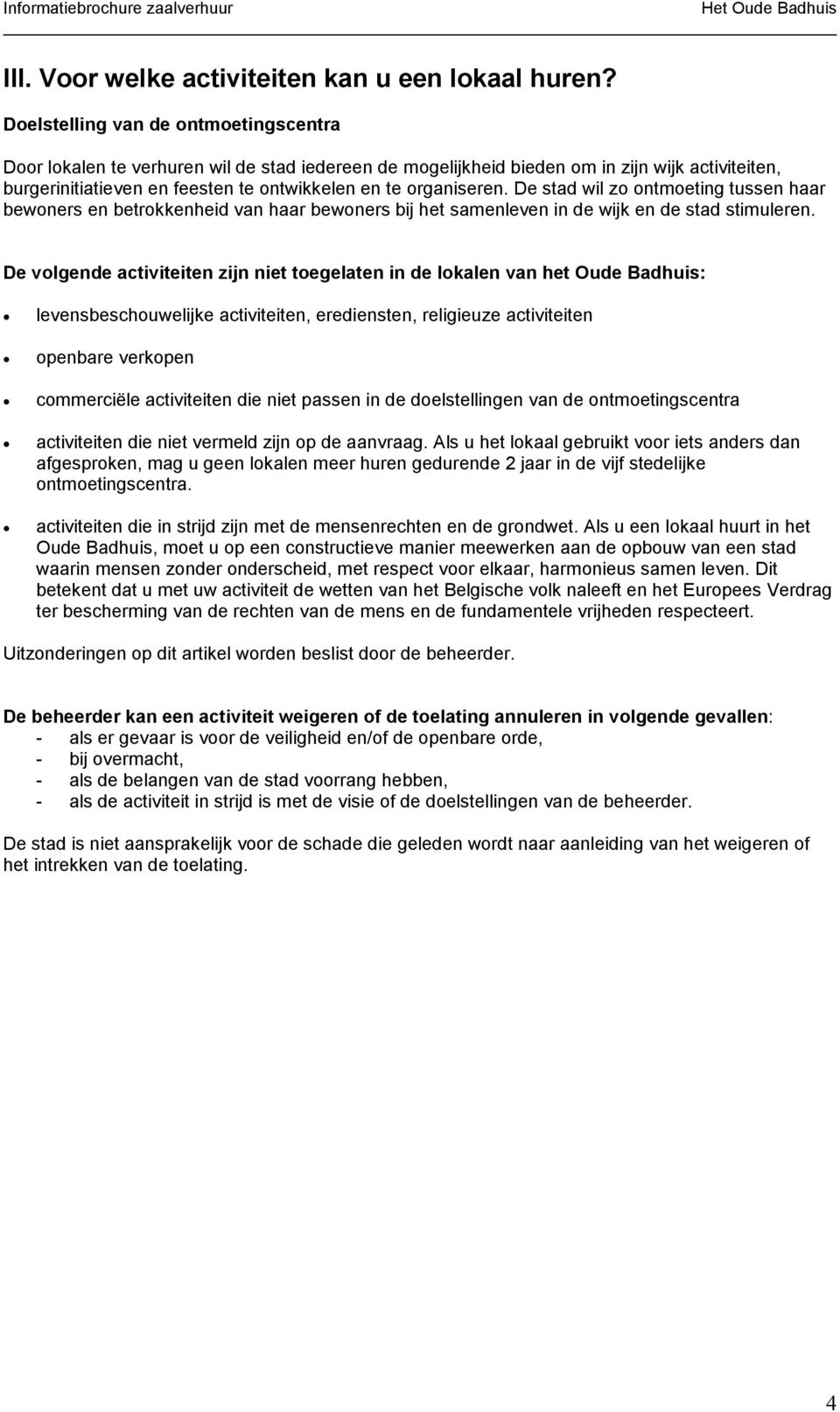 Informatiebrochure zaalverhuur Het Oude Badhuis

III. Voor welke activiteiten kan u een lokaal huren?

Doelstelling van de ontmoetingscentra

Door lokalen te verhuren wil de stad iedereen de mogelijkheid bieden om in zijn wijk activiteiten, burgerinitiatieven en feesten te ontwikkelen en te organiseren. De stad wil zo ontmoeting tussen haar bewoners en betrokkenheid van haar bewoners bij het samenleven in de wijk en de stad stimuleren.

De volgende activiteiten zijn niet toegelaten in de lokalen van het Oude Badhuis:

- levensbeschouwelijke activiteiten, erediensten, religieuze activiteiten
- openbare verkopen
- commerciële activiteiten die niet passen in de doelstellingen van de ontmoetingscentra
- activiteiten die niet vermeld zijn op de aanvraag. Als u het lokaal gebruikt voor iets anders dan afgesproken, mag u geen lokalen meer huren gedurende 2 jaar in de vijf stedelijke ontmoetingscentra.
- activiteiten die in strijd zijn met de mensenrechten en de grondwet. Als u een lokaal huurt in het Oude Badhuis, moet u op een constructieve manier meewerken aan de opbouw van een stad waarin mensen zonder onderscheid, met respect voor elkaar, harmonieus samen leven. Dit betekent dat u met uw activiteit de wetten van het Belgische volk naleeft en het Europees Verdrag ter bescherming van de rechten van de mens en de fundamentele vrijheden respecteert.

Uitzonderingen op dit artikel worden beslist door de beheerder.

De beheerder kan een activiteit weigeren of de toelating annuleren in volgende gevallen:
- als er gevaar is voor de veiligheid en/of de openbare orde,
- bij overmacht,
- als de belangen van de stad voorrang hebben,
- als de activiteit in strijd is met de visie of de doelstellingen van de beheerder.

De stad is niet aansprakelijk voor de schade die geleden wordt naar aanleiding van het weigeren of het intrekken van de toelating.

4